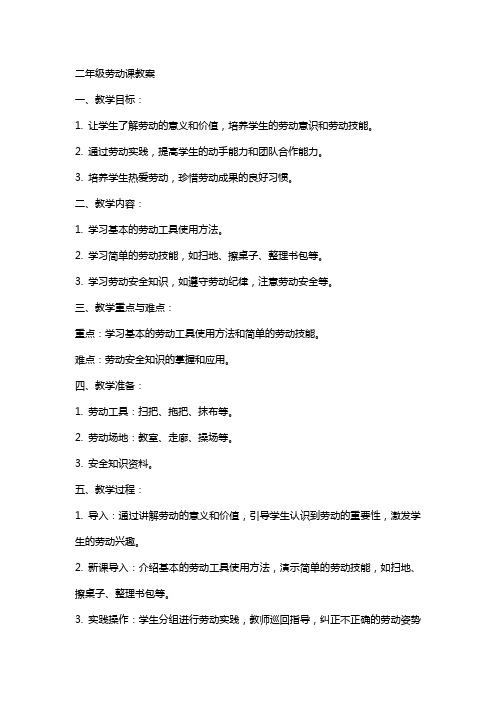 二年级劳动课教案

一、教学目标：

1. 让学生了解劳动的意义和价值，培养学生的劳动意识和劳动技能。

2. 通过劳动实践，提高学生的动手能力和团队合作能力。

3. 培养学生热爱劳动，珍惜劳动成果的良好习惯。

二、教学内容：

1. 学习基本的劳动工具使用方法。

2. 学习简单的劳动技能，如扫地、擦桌子、整理书包等。

3. 学习劳动安全知识，如遵守劳动纪律，注意劳动安全等。

三、教学重点与难点：

重点：学习基本的劳动工具使用方法和简单的劳动技能。

难点：劳动安全知识的掌握和应用。

四、教学准备：

1. 劳动工具：扫把、拖把、抹布等。

2. 劳动场地：教室、走廊、操场等。

3. 安全知识资料。

五、教学过程：

1. 导入：通过讲解劳动的意义和价值，引导学生认识到劳动的重要性，激发学生的劳动兴趣。

2. 新课导入：介绍基本的劳动工具使用方法，演示简单的劳动技能，如扫地、擦桌子、整理书包等。

3. 实践操作：学生分组进行劳动实践，教师巡回指导，纠正不正确的劳动姿势